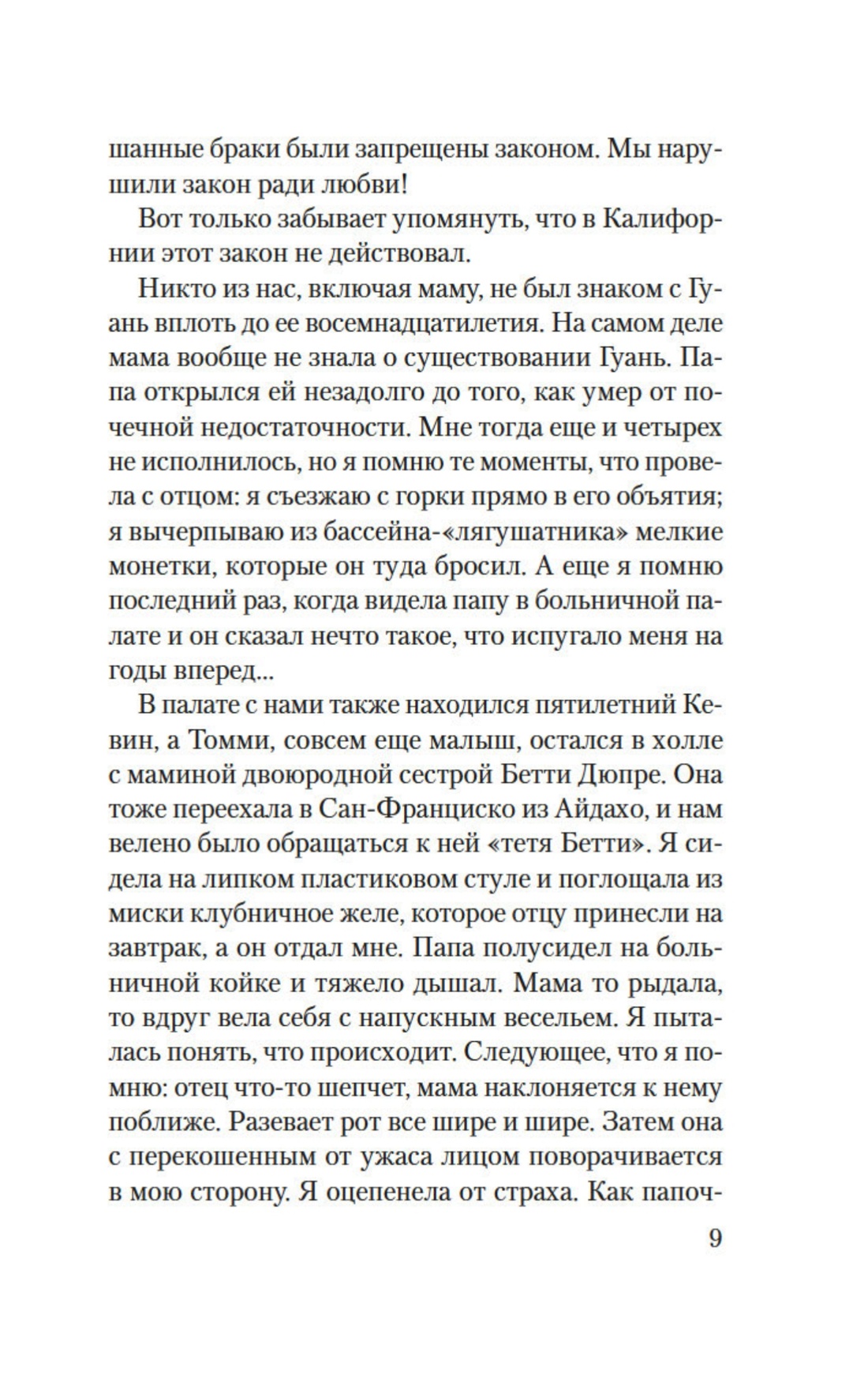 шанные браки были запрещены законом. Мы нарушили закон ради любви!

Вот только забывает упомянуть, что в Калифорнии этот закон не действовал.

Никто из нас, включая маму, не был знаком с Гуань вплоть до ее восемнадцатилетия. На самом деле мама вообще не знала о существовании Гуань. Папа открылся ей незадолго до того, как умер от почечной недостаточности. Мне тогда еще и четырех не исполнилось, но я помню те моменты, что провела с отцом: я съезжаю с горки прямо в его объятия; я вычерпываю из бассейна-«лягушатника» мелкие монетки, которые он туда бросил. А еще я помню последний раз, когда видела папу в больничной палате и он сказал нечто такое, что испугало меня на годы вперед...

В палате с нами также находился пятилетний Кевин, а Томми, совсем еще малыш, остался в холле с маминой двоюродной сестрой Бетти Дюпре. Она тоже переехала в Сан-Франциско из Айдахо, и нам велено было обращаться к ней «тетя Бетти». Я сидела на липком пластиковом стуле и поглощала из миски клубничное желе, которое отцу принесли на завтрак, а он отдал мне. Папа полусидел на больничной койке и тяжело дышал. Мама то рыдала, то вдруг вела себя с напускным весельем. Я пыталась понять, что происходит. Следующее, что я помню: отец что-то шепчет, мама наклоняется к нему поближе. Разевает рот все шире и шире. Затем она с перекошенным от ужаса лицом поворачивается в мою сторону. Я оцепенела от страха. Как папоч-

9